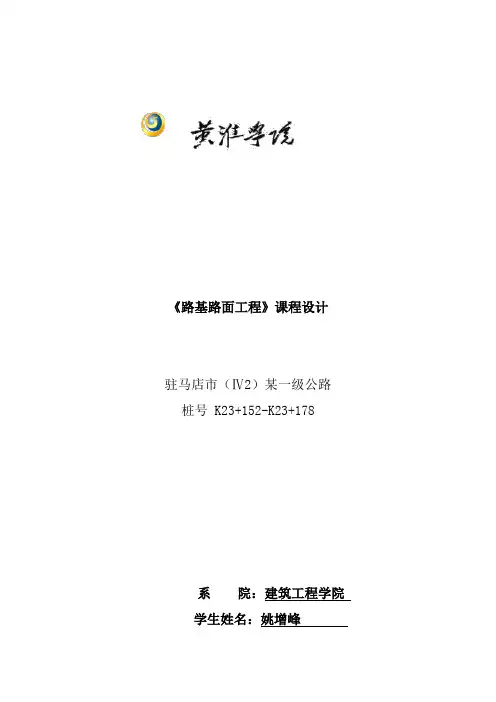 黄淮学院

《路基路面工程》课程设计

驻马店市（Ⅳ2）某一级公路

桩号 K23+152-K23+178

系 院：建筑工程学院

学生姓名：姚增峰